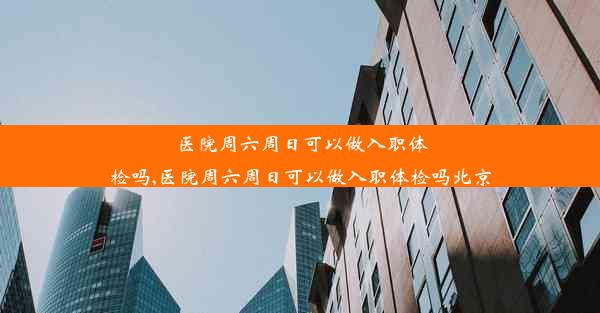 医院周六周日可以做入职体检吗,医院周六周日可以做入职体检吗北京